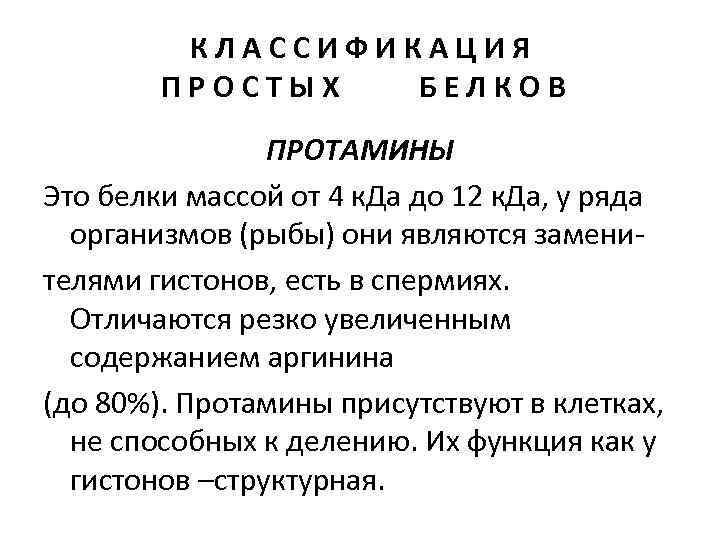 КЛАССИФИКАЦИЯ
ПРОСТЫХ БЕЛКОВ

ПРОТАМИНЫ

Это белки массой от 4 кДа до 12 кДа, у ряда организмов (рыбы) они являются заменителями гистонов, есть в спермиях. Отличаются резко увеличенным содержанием аргинина (до 80%). Протамины присутствуют в клетках, не способных к делению. Их функция как у гистонов –структурная.